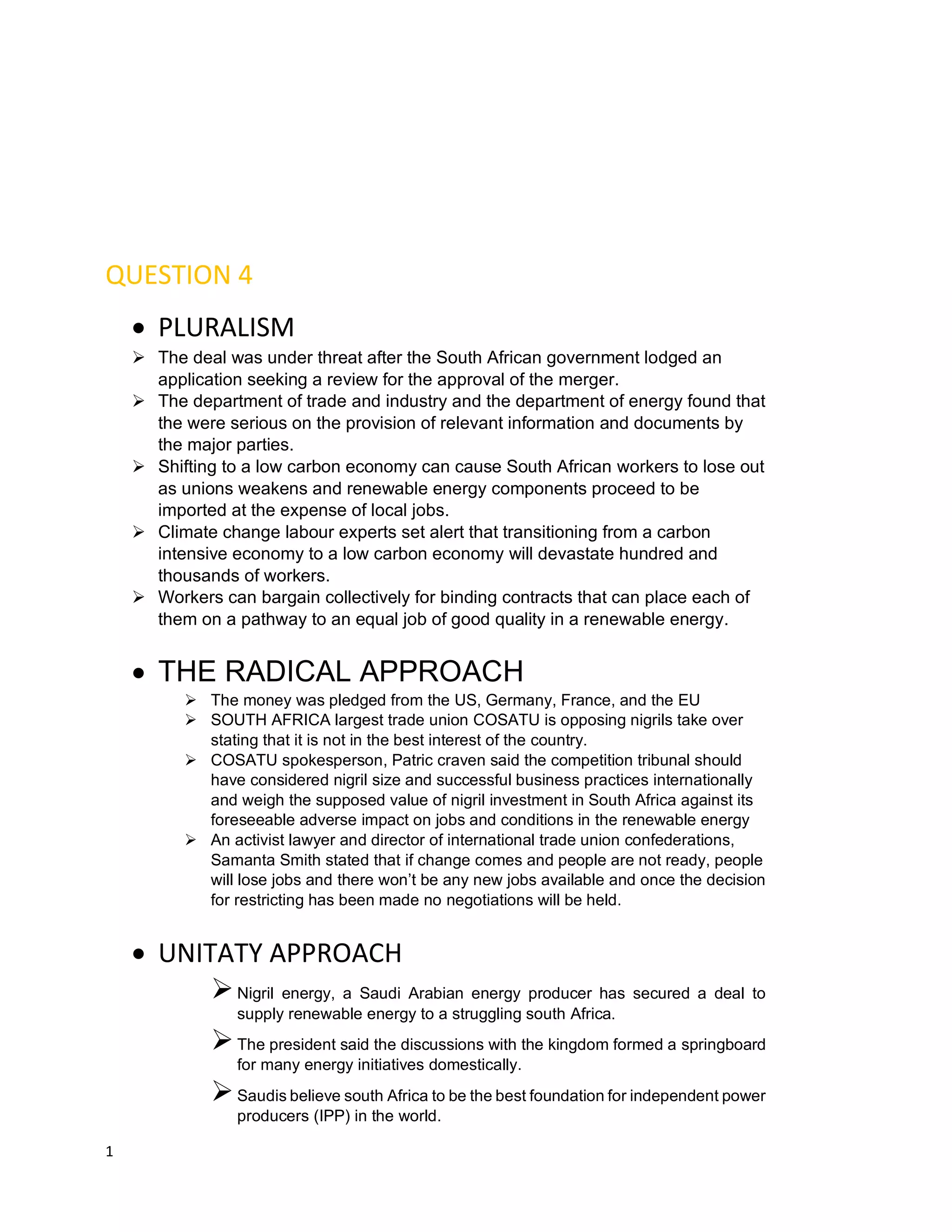 QUESTION 4

• PLURALISM

➢ The deal was under threat after the South African government lodged an application seeking a review for the approval of the merger.
➢ The department of trade and industry and the department of energy found that the were serious on the provision of relevant information and documents by the major parties.
➢ Shifting to a low carbon economy can cause South African workers to lose out as unions weakens and renewable energy components proceed to be imported at the expense of local jobs.
➢ Climate change labour experts set alert that transitioning from a carbon intensive economy to a low carbon economy will devastate hundred and thousands of workers.
➢ Workers can bargain collectively for binding contracts that can place each of them on a pathway to an equal job of good quality in a renewable energy.

• THE RADICAL APPROACH

➢ The money was pledged from the US, Germany, France, and the EU
➢ SOUTH AFRICA largest trade union COSATU is opposing nigrils take over stating that it is not in the best interest of the country.
➢ COSATU spokesperson, Patric craven said the competition tribunal should have considered nigril size and successful business practices internationally and weigh the supposed value of nigril investment in South Africa against its foreseeable adverse impact on jobs and conditions in the renewable energy
➢ An activist lawyer and director of international trade union confederations, Samanta Smith stated that if change comes and people are not ready, people will lose jobs and there won't be any new jobs available and once the decision for restricting has been made no negotiations will be held.

• UNITATY APPROACH

➢ Nigril energy, a Saudi Arabian energy producer has secured a deal to supply renewable energy to a struggling south Africa.
➢ The president said the discussions with the kingdom formed a springboard for many energy initiatives domestically.
➢ Saudis believe south Africa to be the best foundation for independent power producers (IPP) in the world.

1